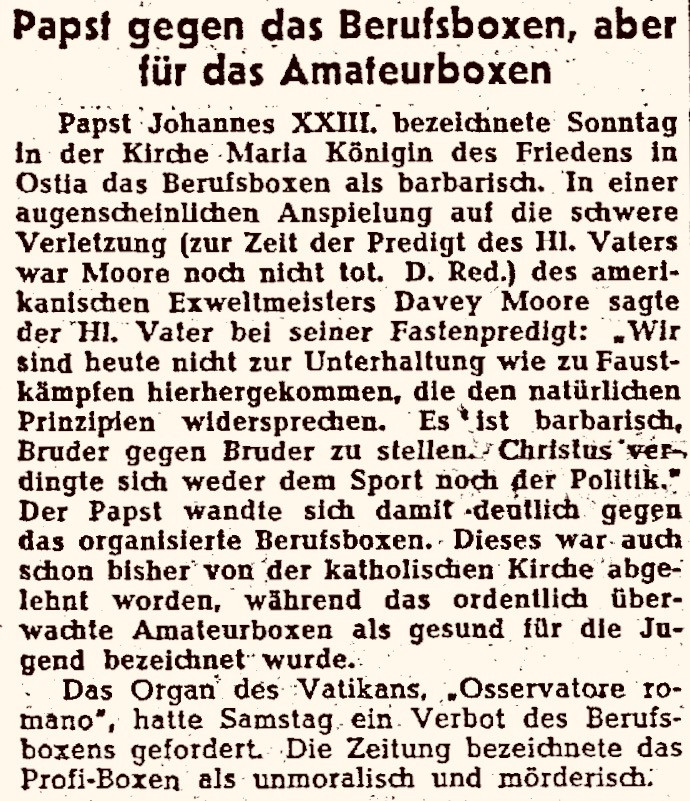 Papst gegen das Berufsboxen, aber für das Amateurboxen

Papst Johannes XXIII. bezeichnete Sonntag in der Kirche Maria Königin des Friedens in Ostia das Berufsboxen als barbarisch. In einer augenscheinlichen Anspielung auf die schwere Verletzung (zur Zeit der Predigt des Hl. Vaters war Moore noch nicht tot. D. Red.) des amerikanischen Exweltmeisters Davey Moore sagte der Hl. Vater bei seiner Fastenpredigt: „Wir sind heute nicht zur Unterhaltung wie zu Faustkämpfen hierhergekommen, die den natürlichen Prinzipien widersprechen. Es ist barbarisch, Bruder gegen Bruder zu stellen. Christus verdingte sich weder dem Sport noch der Politik." Der Papst wandte sich damit deutlich gegen das organisierte Berufsboxen. Dieses war auch schon bisher von der katholischen Kirche abgelehnt worden, während das ordentlich überwachte Amateurboxen als gesund für die Jugend bezeichnet wurde.

Das Organ des Vatikans, „Osservatore romano", hatte Samstag ein Verbot des Berufsboxens gefordert. Die Zeitung bezeichnete das Profi-Boxen als unmoralisch und mörderisch.